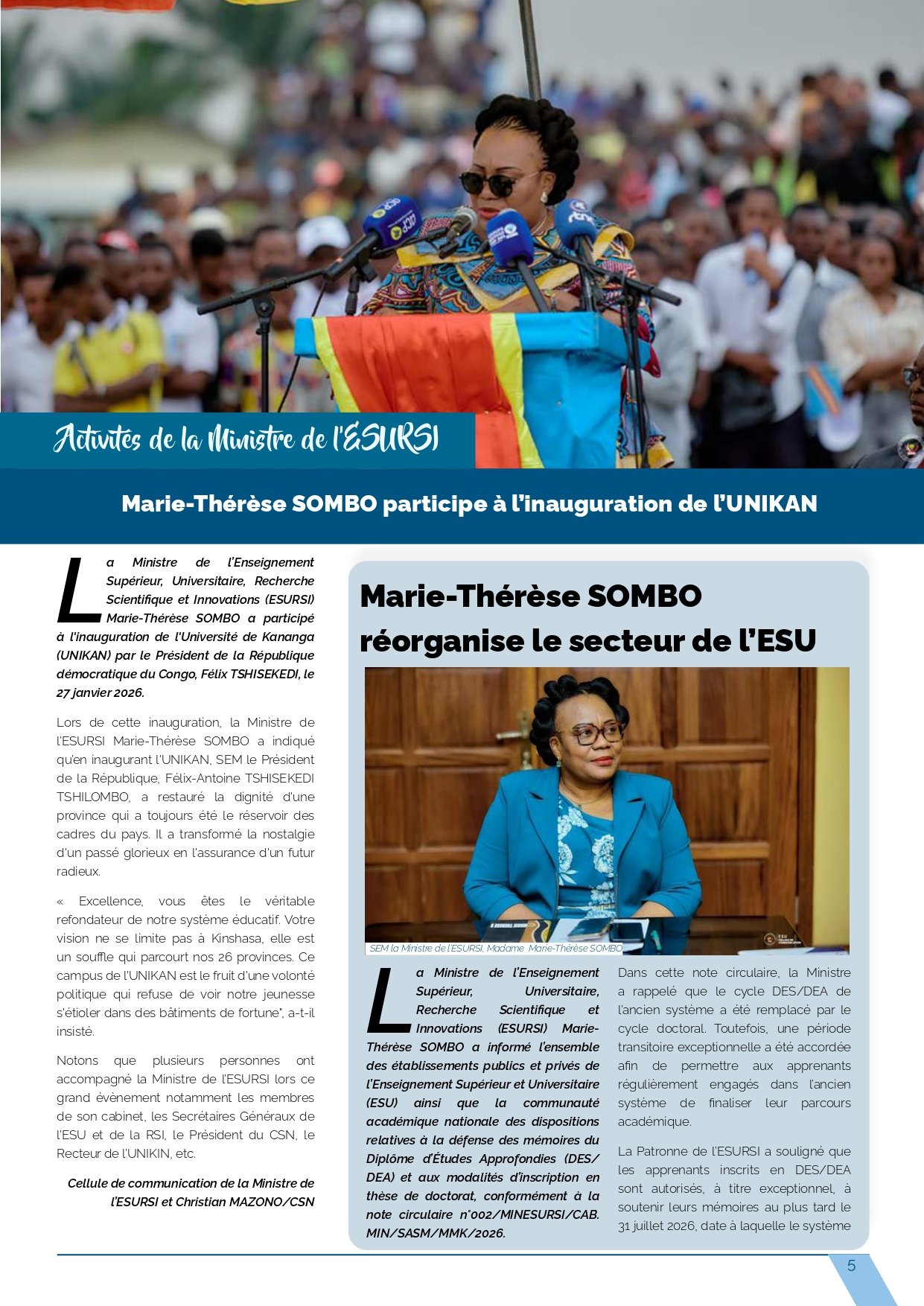 Activités de la Ministre de l'ESURSI

Marie-Thérèse SOMBO participe à l'inauguration de l'UNIKAN

La Ministre de l'Enseignement Supérieur, Universitaire, Recherche Scientifique et Innovations (ESURSI) Marie-Thérèse SOMBO a participé à l'inauguration de l'Université de Kananga (UNIKAN) par le Président de la République démocratique du Congo, Félix TSHISEKEDI, le 27 janvier 2026.

Lors de cette inauguration, la Ministre de l'ESURSI Marie-Thérèse SOMBO a indiqué qu'en inaugurant l'UNIKAN, SEM le Président de la République, Félix-Antoine TSHISEKEDI TSHILOMBO, a restauré la dignité d'une province qui a toujours été le réservoir des cadres du pays. Il a transformé la nostalgie d'un passé glorieux en l'assurance d'un futur radieux.

« Excellence, vous êtes le véritable refondateur de notre système éducatif. Votre vision ne se limite pas à Kinshasa, elle est un souffle qui parcourt nos 26 provinces. Ce campus de l'UNIKAN est le fruit d'une volonté politique qui refuse de voir notre jeunesse s'étioler dans des bâtiments de fortune", a-t-il insisté.

Notons que plusieurs personnes ont accompagné la Ministre de l'ESURSI lors ce grand évènement notamment les membres de son cabinet, les Secrétaires Généraux de l'ESU et de la RSI, le Président du CSN, le Recteur de l'UNIKIN, etc.

Cellule de communication de la Ministre de l'ESURSI et Christian MAZONO/CSN

Marie-Thérèse SOMBO réorganise le secteur de l'ESU

SEM la Ministre de l'ESURSI, Madame Marie-Thérèse SOMBO

La Ministre de l'Enseignement Supérieur, Universitaire, Recherche Scientifique et Innovations (ESURSI) Marie-Thérèse SOMBO a informé l'ensemble des établissements publics et privés de l'Enseignement Supérieur et Universitaire (ESU) ainsi que la communauté académique nationale des dispositions relatives à la défense des mémoires du Diplôme d'Études Approfondies (DES/DEA) et aux modalités d'inscription en thèse de doctorat, conformément à la note circulaire n°002/MINESURSI/CAB.MIN/SASM/MMK/2026.

Dans cette note circulaire, la Ministre a rappelé que le cycle DES/DEA de l'ancien système a été remplacé par le cycle doctoral. Toutefois, une période transitoire exceptionnelle a été accordée afin de permettre aux apprenants régulièrement engagés dans l'ancien système de finaliser leur parcours académique.

La Patronne de l'ESURSI a souligné que les apprenants inscrits en DES/DEA sont autorisés, à titre exceptionnel, à soutenir leurs mémoires au plus tard le 31 juillet 2026, date à laquelle le système

5